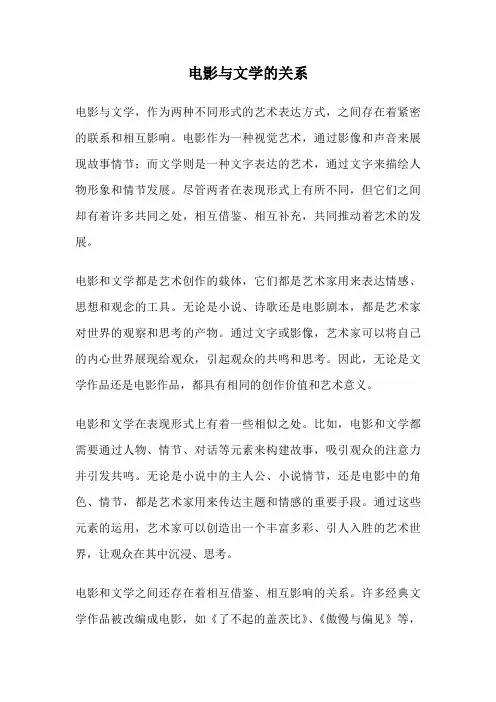 电影与文学的关系

电影与文学，作为两种不同形式的艺术表达方式，之间存在着紧密的联系和相互影响。电影作为一种视觉艺术，通过影像和声音来展现故事情节；而文学则是一种文字表达的艺术，通过文字来描绘人物形象和情节发展。尽管两者在表现形式上有所不同，但它们之间却有着许多共同之处，相互借鉴、相互补充，共同推动着艺术的发展。

电影和文学都是艺术创作的载体，它们都是艺术家用来表达情感、思想和观念的工具。无论是小说、诗歌还是电影剧本，都是艺术家对世界的观察和思考的产物。通过文字或影像，艺术家可以将自己的内心世界展现给观众，引起观众的共鸣和思考。因此，无论是文学作品还是电影作品，都具有相同的创作价值和艺术意义。

电影和文学在表现形式上有着一些相似之处。比如，电影和文学都需要通过人物、情节、对话等元素来构建故事，吸引观众的注意力并引发共鸣。无论是小说中的主人公、小说情节，还是电影中的角色、情节，都是艺术家用来传达主题和情感的重要手段。通过这些元素的运用，艺术家可以创造出一个丰富多彩、引人入胜的艺术世界，让观众在其中沉浸、思考。

电影和文学之间还存在着相互借鉴、相互影响的关系。许多经典文学作品被改编成电影，如《了不起的盖茨比》、《傲慢与偏见》等，